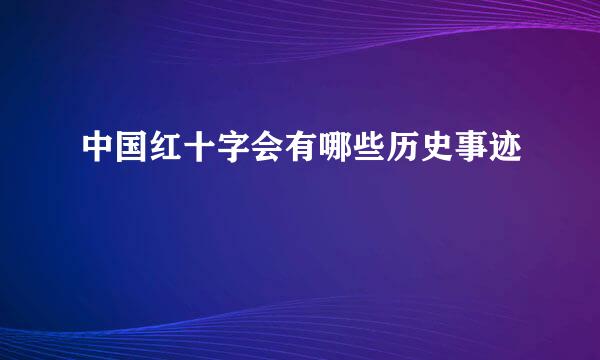 中国红十字会有哪些历史事迹